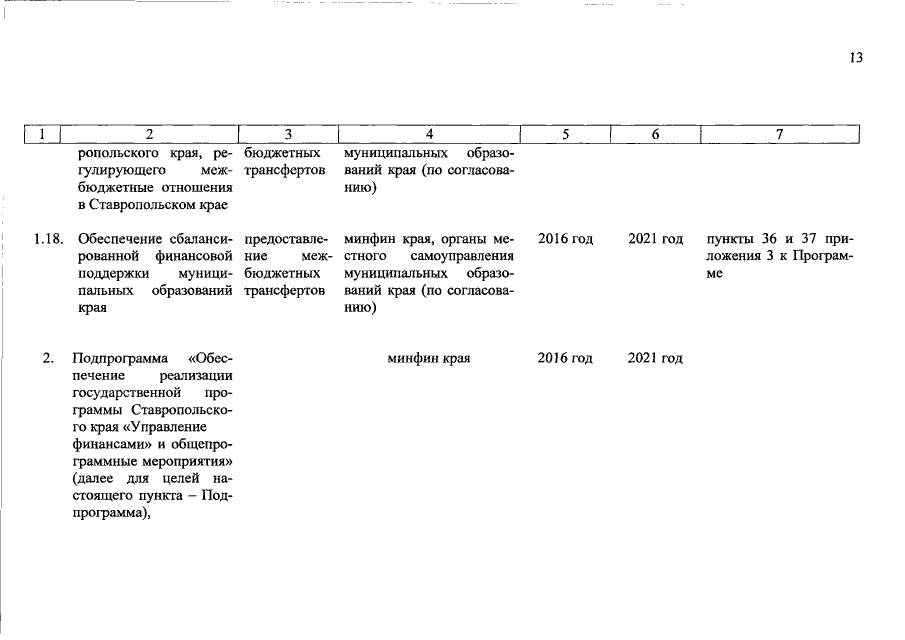 13

| 1 | 2 | 3 | 4 | 5 | 6 | 7 |
|---|---|---|---|---|---|---|
| | ропольского края, регулирующего межбюджетные отношения в Ставропольском крае | бюджетных трансфертов | муниципальных образований края (по согласованию) | | | |
| 1.18. | Обеспечение сбалансированной финансовой поддержки муниципальных образований края | предоставление межбюджетных трансфертов | минфин края, органы местного самоуправления муниципальных образований края (по согласованию) | 2016 год | 2021 год | пункты 36 и 37 приложения 3 к Программе |
| 2. | Подпрограмма «Обеспечение реализации государственной программы Ставропольского края «Управление финансами» и общепрограммные мероприятия» (далее для целей настоящего пункта – Подпрограмма), | | минфин края | 2016 год | 2021 год | |